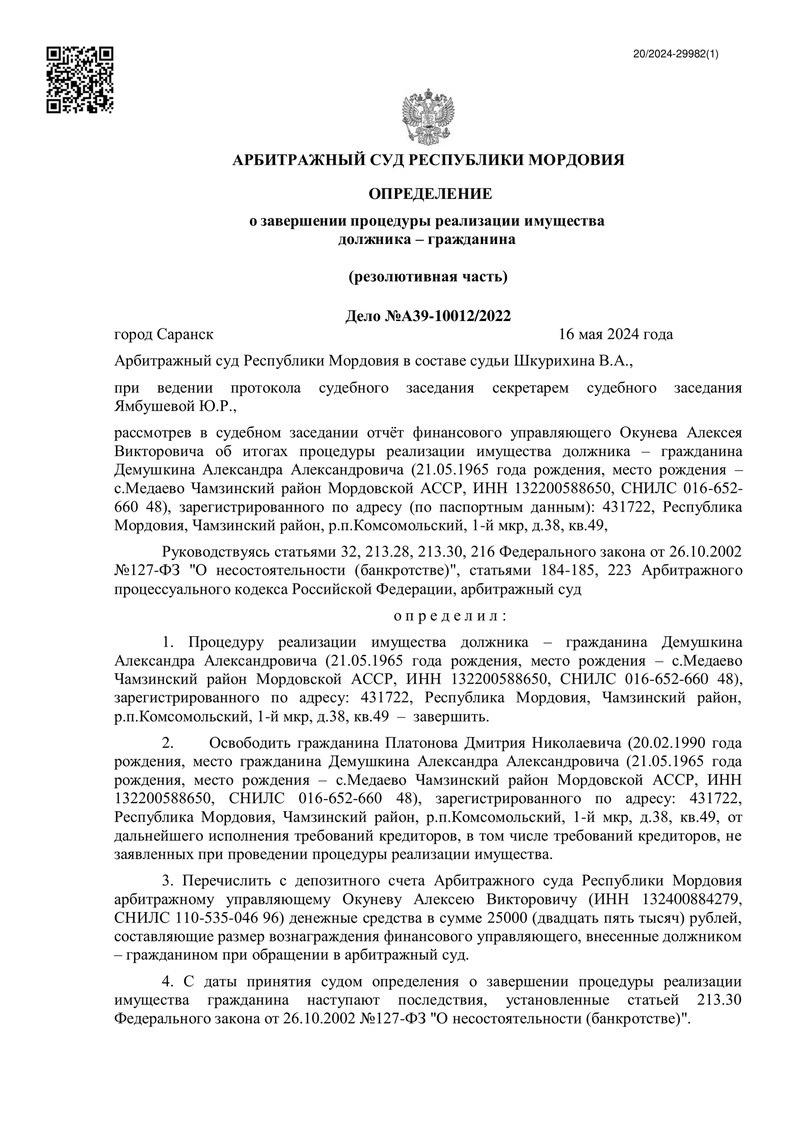 20/2024-29982(1)

АРБИТРАЖНЫЙ СУД РЕСПУБЛИКИ МОРДОВИЯ

ОПРЕДЕЛЕНИЕ

о завершении процедуры реализации имущества должника – гражданина

(резолютивная часть)

Дело №А39-10012/2022

город Саранск 16 мая 2024 года

Арбитражный суд Республики Мордовия в составе судьи Шкурихина В.А.,

при ведении протокола судебного заседания секретарем судебного заседания Ямбушевой Ю.Р.,

рассмотрев в судебном заседании отчёт финансового управляющего Окунева Алексея Викторовича об итогах процедуры реализации имущества должника – гражданина Демушкина Александра Александровича (21.05.1965 года рождения, место рождения – с.Медаево Чамзинский район Мордовской АССР, ИНН 132200588650, СНИЛС 016-652-660 48), зарегистрированного по адресу (по паспортным данным): 431722, Республика Мордовия, Чамзинский район, р.п.Комсомольский, 1-й мкр, д.38, кв.49,

Руководствуясь статьями 32, 213.28, 213.30, 216 Федерального закона от 26.10.2002 №127-ФЗ "О несостоятельности (банкротстве)", статьями 184-185, 223 Арбитражного процессуального кодекса Российской Федерации, арбитражный суд

определил:

1. Процедуру реализации имущества должника – гражданина Демушкина Александра Александровича (21.05.1965 года рождения, место рождения – с.Медаево Чамзинский район Мордовской АССР, ИНН 132200588650, СНИЛС 016-652-660 48), зарегистрированного по адресу: 431722, Республика Мордовия, Чамзинский район, р.п.Комсомольский, 1-й мкр, д.38, кв.49 – завершить.

2. Освободить гражданина Платонова Дмитрия Николаевича (20.02.1990 года рождения, место гражданина Демушкина Александра Александровича (21.05.1965 года рождения, место рождения – с.Медаево Чамзинский район Мордовской АССР, ИНН 132200588650, СНИЛС 016-652-660 48), зарегистрированного по адресу: 431722, Республика Мордовия, Чамзинский район, р.п.Комсомольский, 1-й мкр, д.38, кв.49, от дальнейшего исполнения требований кредиторов, в том числе требований кредиторов, не заявленных при проведении процедуры реализации имущества.

3. Перечислить с депозитного счета Арбитражного суда Республики Мордовия арбитражному управляющему Окуневу Алексею Викторовичу (ИНН 132400884279, СНИЛС 110-535-046 96) денежные средства в сумме 25000 (двадцать пять тысяч) рублей, составляющие размер вознаграждения финансового управляющего, внесенные должником – гражданином при обращении в арбитражный суд.

4. С даты принятия судом определения о завершении процедуры реализации имущества гражданина наступают последствия, установленные статьей 213.30 Федерального закона от 26.10.2002 №127-ФЗ "О несостоятельности (банкротстве)".